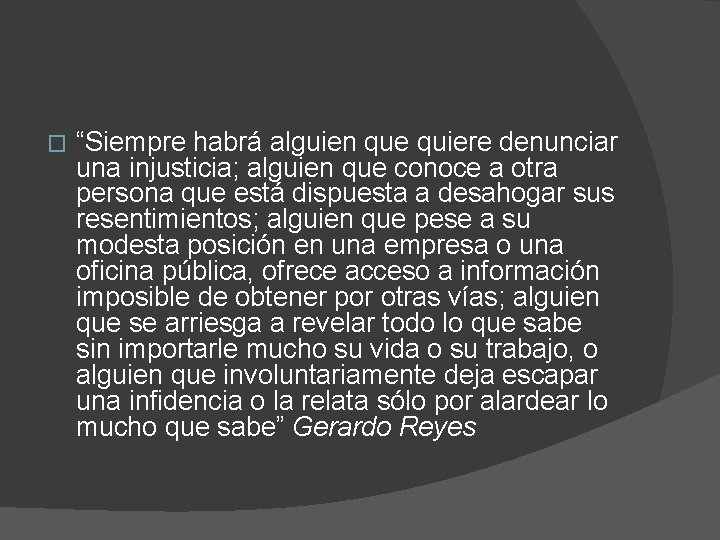 “Siempre habrá alguien que quiere denunciar una injusticia; alguien que conoce a otra persona que está dispuesta a desahogar sus resentimientos; alguien que pese a su modesta posición en una empresa o una oficina pública, ofrece acceso a información imposible de obtener por otras vías; alguien que se arriesga a revelar todo lo que sabe sin importarle mucho su vida o su trabajo, o alguien que involuntariamente deja escapar una infidencia o la relata sólo por alardear lo mucho que sabe” Gerardo Reyes